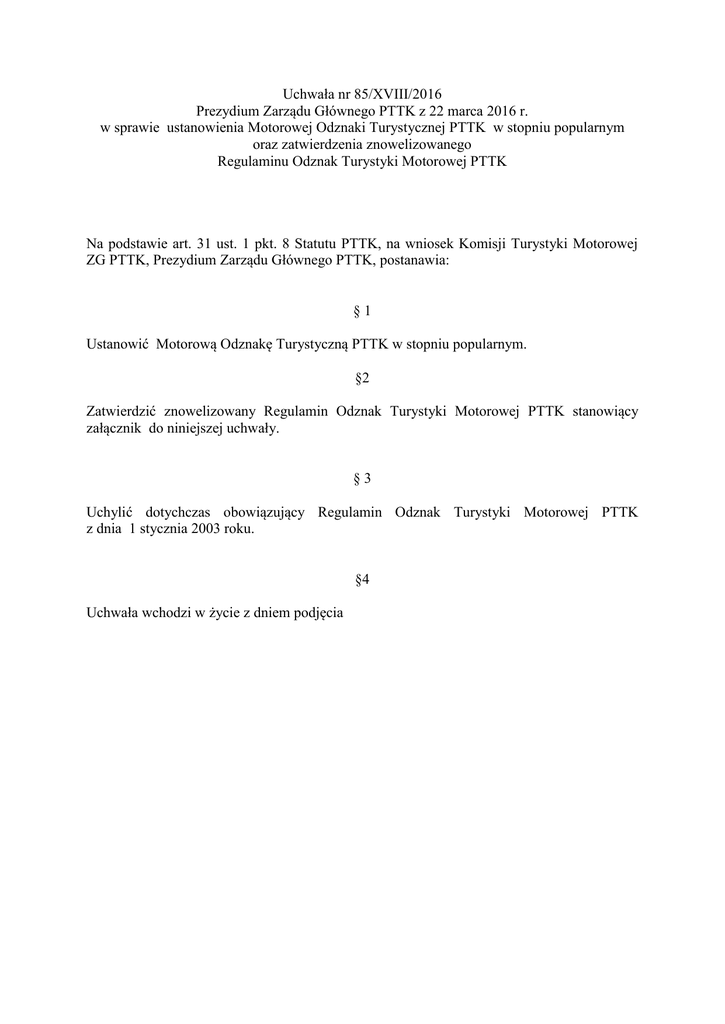 Uchwała nr 85/XVIII/2016
Prezydium Zarządu Głównego PTTK z 22 marca 2016 r.
w sprawie ustanowienia Motorowej Odznaki Turystycznej PTTK w stopniu popularnym
oraz zatwierdzenia znowelizowanego
Regulaminu Odznak Turystyki Motorowej PTTK

Na podstawie art. 31 ust. 1 pkt. 8 Statutu PTTK, na wniosek Komisji Turystyki Motorowej ZG PTTK, Prezydium Zarządu Głównego PTTK, postanawia:

§ 1

Ustanowić Motorową Odznakę Turystyczną PTTK w stopniu popularnym.

§2

Zatwierdzić znowelizowany Regulamin Odznak Turystyki Motorowej PTTK stanowiący załącznik do niniejszej uchwały.

§ 3

Uchylić dotychczas obowiązujący Regulamin Odznak Turystyki Motorowej PTTK z dnia 1 stycznia 2003 roku.

§4

Uchwała wchodzi w życie z dniem podjęcia